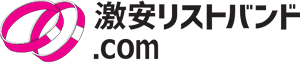 激安リストバンド
.com